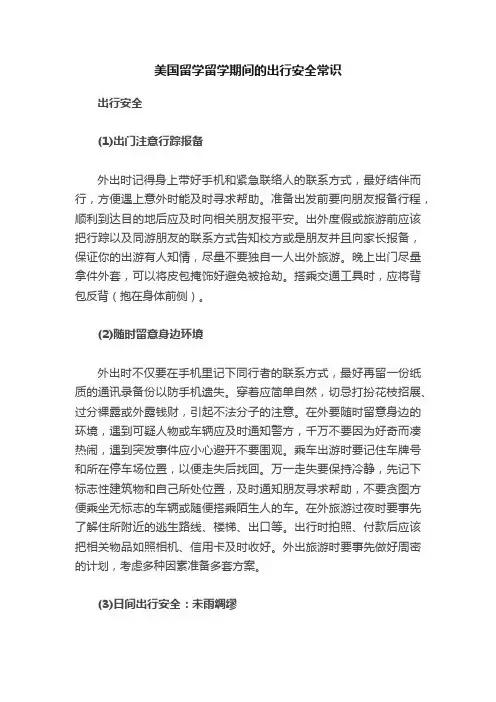 美国留学留学期间的出行安全常识

出行安全

(1)出门注意行踪报备

外出时记得身上带好手机和紧急联络人的联系方式，最好结伴而行，方便遇上意外时能及时寻求帮助。准备出发前要向朋友报备行程，顺利到达目的地后应及时向相关朋友报平安。出外度假或旅游前应该把行踪以及同游朋友的联系方式告知校方或是朋友并且向家长报备，保证你的出游有人知情，尽量不要独自一人出外旅游。晚上出门尽量拿件外套，可以将皮包掩饰好避免被抢劫。搭乘交通工具时，应将背包反背（抱在身体前侧）。

(2)随时留意身边环境

外出时不仅要在手机里记下同行者的联系方式，最好再留一份纸质的通讯录备份以防手机遗失。穿着应简单自然，切忌打扮花枝招展、过分裸露或外露钱财，引起不法分子的注意。在外要随时留意身边的环境，遇到可疑人物或车辆应及时通知警方，千万不要因为好奇而凑热闹，遇到突发事件应小心避开不要围观。乘车出游时要记住车牌号和所在停车场位置，以便走失后找回。万一走失要保持冷静，先记下标志性建筑物和自己所处位置，及时通知朋友寻求帮助，不要贪图方便乘坐无标志的车辆或随便搭乘陌生人的车。在外旅游过夜时要事先了解住所附近的逃生路线、楼梯、出口等。出行时拍照、付款后应该把相关物品如照相机、信用卡及时收好。外出旅游时要事先做好周密的计划，考虑多种因素准备多套方案。

(3)日间出行安全：未雨绸缪